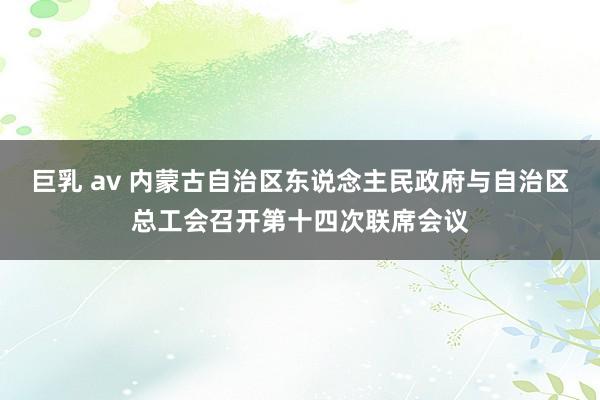 巨乳 av 内蒙古自治区东说念主民政府与自治区总工会召开第十四次联席会议